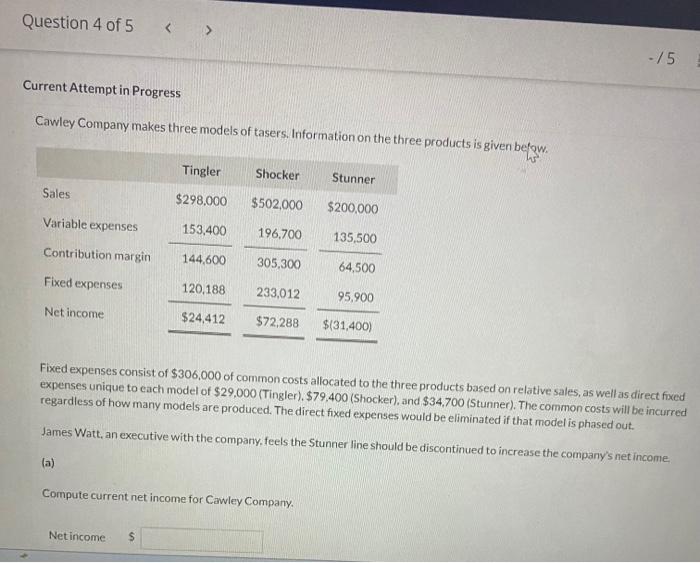 Question 4 of 5 < >

-/5

Current Attempt in Progress

Cawley Company makes three models of tasers. Information on the three products is given below.

| | Tingler | Shocker | Stunner |
|---|---|---|---|
| Sales | $298,000 | $502,000 | $200,000 |
| Variable expenses | 153,400 | 196,700 | 135,500 |
| Contribution margin | 144,600 | 305,300 | 64,500 |
| Fixed expenses | 120,188 | 233,012 | 95,900 |
| Net income | $24,412 | $72,288 | $(31,400) |

Fixed expenses consist of $306,000 of common costs allocated to the three products based on relative sales, as well as direct fixed expenses unique to each model of $29,000 (Tingler), $79,400 (Shocker), and $34,700 (Stunner). The common costs will be incurred regardless of how many models are produced. The direct fixed expenses would be eliminated if that model is phased out.

James Watt, an executive with the company, feels the Stunner line should be discontinued to increase the company's net income.

(a)

Compute current net income for Cawley Company.

Net income $